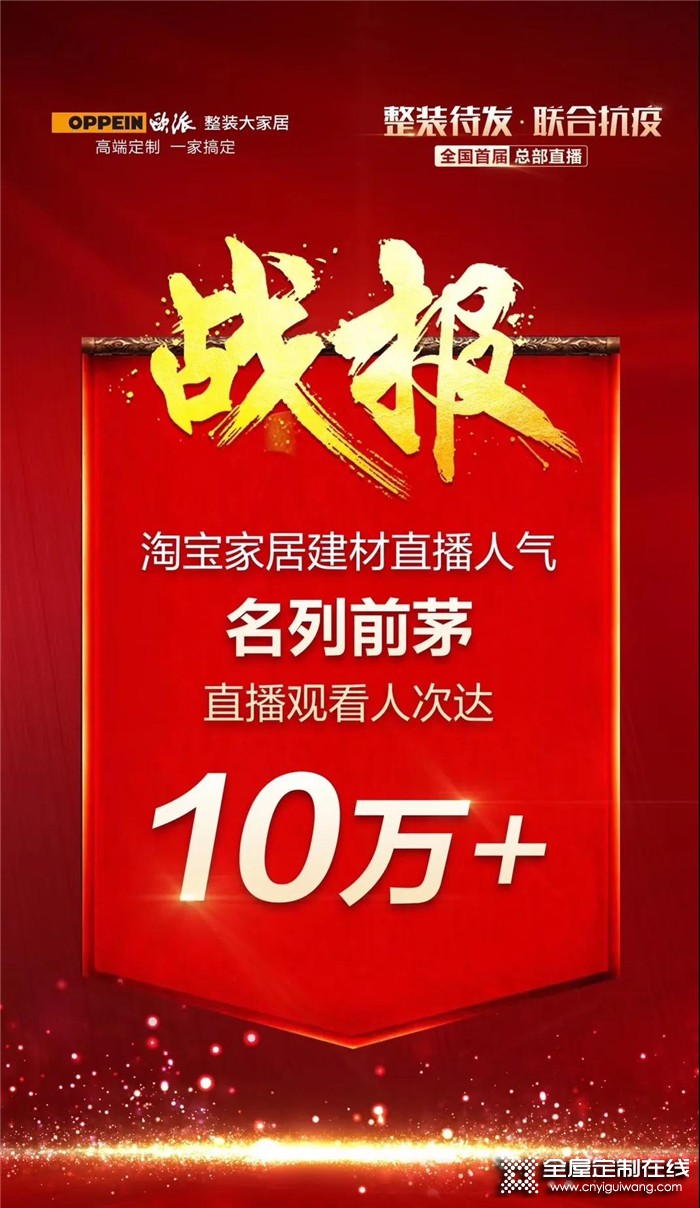 OPPEIN 欧派 整装大家居
高端定制 一家搞定

整装待发·联合抗疫
全国首届 总部直播

战报

淘宝家居建材直播人气
名列前茅
直播观看人次达
10万+

全屋定制在线
www.cnyiguiwang.com